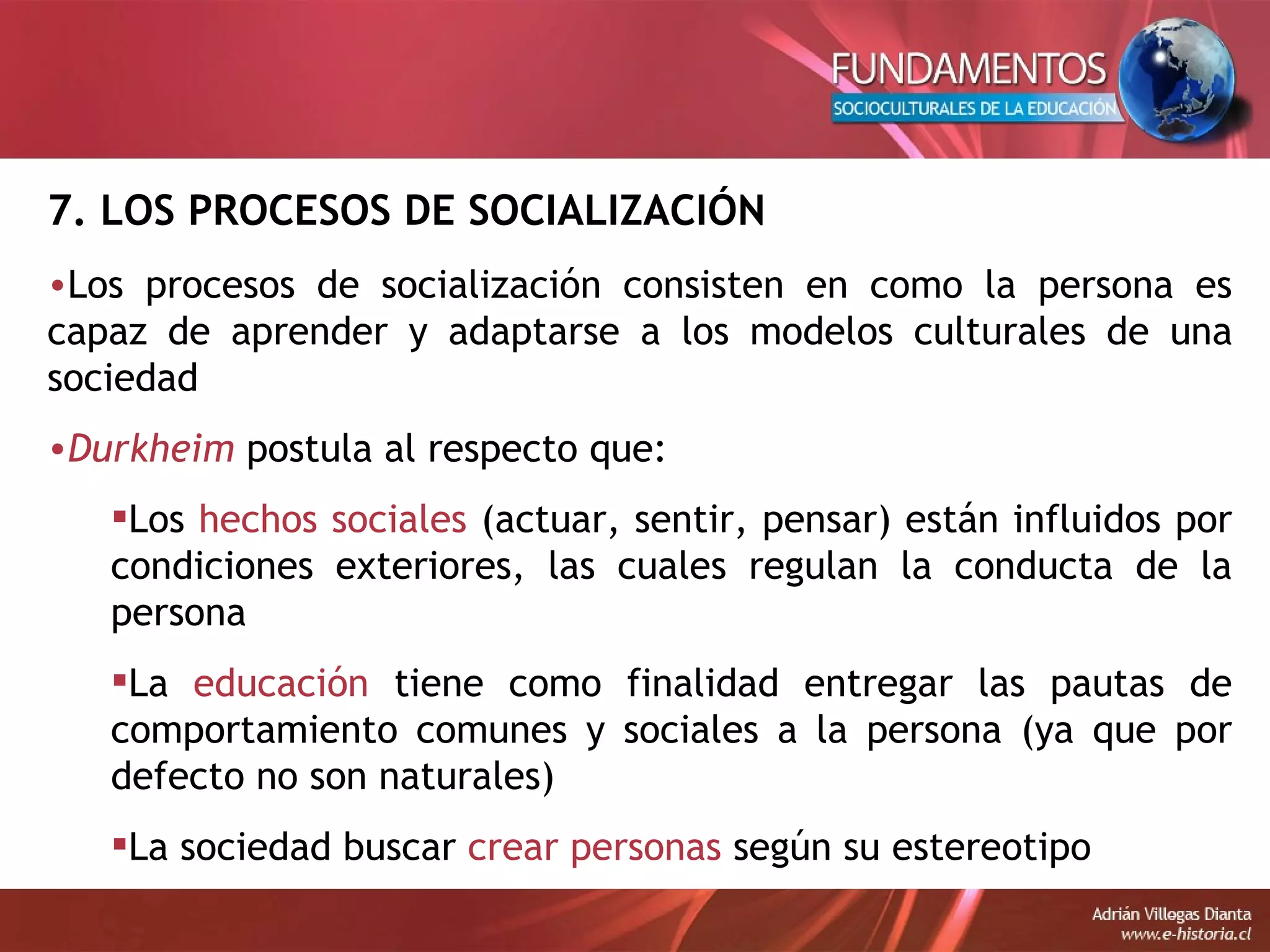 FUNDAMENTOS
SOCIOCULTURALES DE LA EDUCACIÓN

7. LOS PROCESOS DE SOCIALIZACIÓN

•Los procesos de socialización consisten en como la persona es capaz de aprender y adaptarse a los modelos culturales de una sociedad

•Durkheim postula al respecto que:

▪Los hechos sociales (actuar, sentir, pensar) están influidos por condiciones exteriores, las cuales regulan la conducta de la persona

▪La educación tiene como finalidad entregar las pautas de comportamiento comunes y sociales a la persona (ya que por defecto no son naturales)

▪La sociedad buscar crear personas según su estereotipo

Adrián Villegas Dianta
www.e-historia.cl